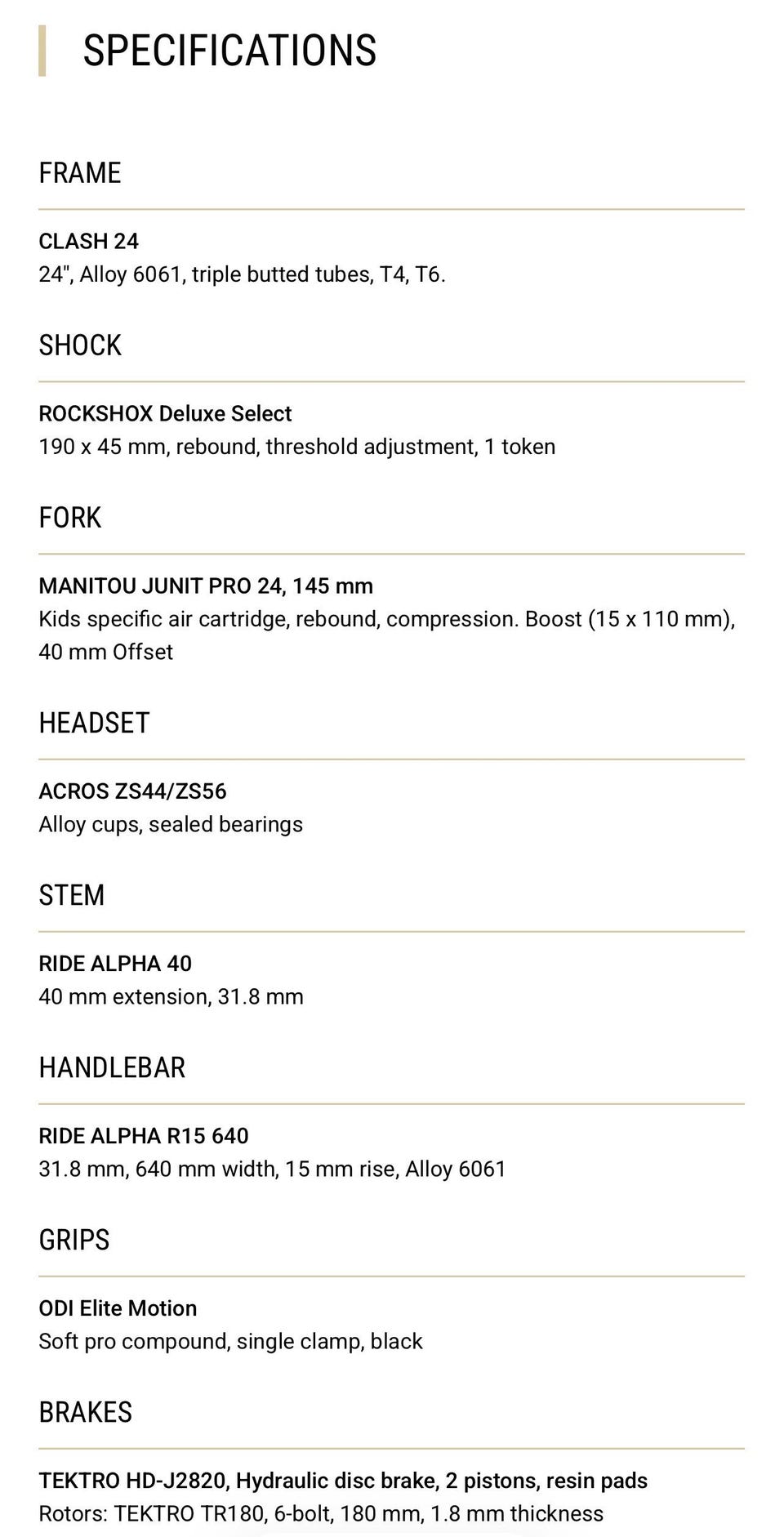 SPECIFICATIONS

FRAME

CLASH 24
24", Alloy 6061, triple butted tubes, T4, T6.

SHOCK

ROCKSHOX Deluxe Select
190 x 45 mm, rebound, threshold adjustment, 1 token

FORK

MANITOU JUNIT PRO 24, 145 mm
Kids specific air cartridge, rebound, compression. Boost (15 x 110 mm), 40 mm Offset

HEADSET

ACROS ZS44/ZS56
Alloy cups, sealed bearings

STEM

RIDE ALPHA 40
40 mm extension, 31.8 mm

HANDLEBAR

RIDE ALPHA R15 640
31.8 mm, 640 mm width, 15 mm rise, Alloy 6061

GRIPS

ODI Elite Motion
Soft pro compound, single clamp, black

BRAKES

TEKTRO HD-J2820, Hydraulic disc brake, 2 pistons, resin pads
Rotors: TEKTRO TR180, 6-bolt, 180 mm, 1.8 mm thickness